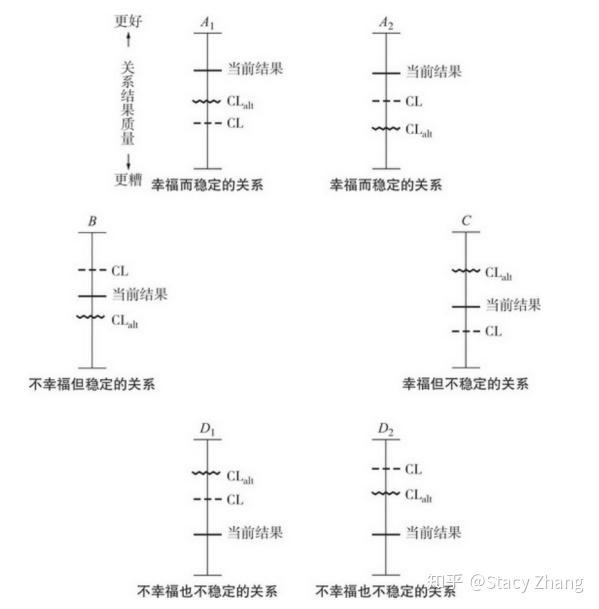 更好
关系结果质量
更糟

$A_1$
当前结果
$CL_{alt}$
CL
幸福而稳定的关系

$A_2$
当前结果
CL
$CL_{alt}$
幸福而稳定的关系

$B$
CL
当前结果
$CL_{alt}$
不幸福但稳定的关系

$C$
$CL_{alt}$
当前结果
CL
幸福但不稳定的关系

$D_1$
$CL_{alt}$
CL
当前结果
不幸福也不稳定的关系

$D_2$
CL
$CL_{alt}$
当前结果
不幸福也不稳定的关系

知乎 @Stacy Zhang